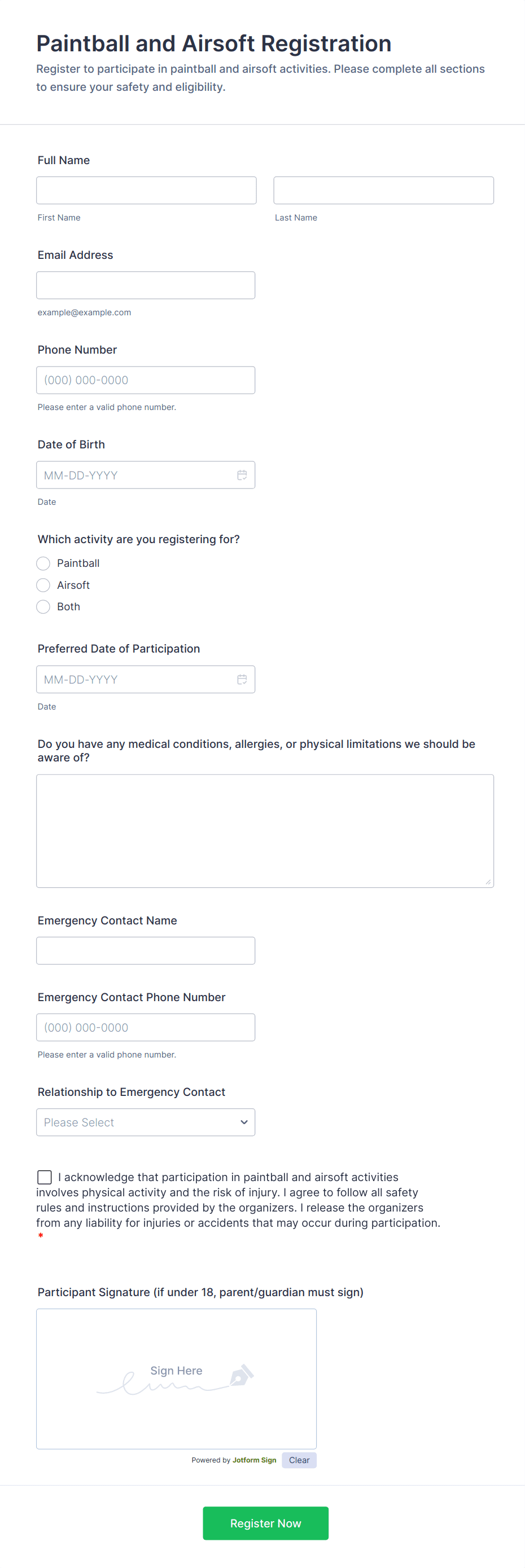 Paintball and Airsoft Registration

Register to participate in paintball and airsoft activities. Please complete all sections to ensure your safety and eligibility.

Full Name

First Name

Last Name

Email Address

example@example.com

Phone Number

(000) 000-0000

Please enter a valid phone number.

Date of Birth

MM-DD-YYYY

Date

Which activity are you registering for?

Paintball

Airsoft

Both

Preferred Date of Participation

MM-DD-YYYY

Date

Do you have any medical conditions, allergies, or physical limitations we should be aware of?

Emergency Contact Name

Emergency Contact Phone Number

(000) 000-0000

Please enter a valid phone number.

Relationship to Emergency Contact

Please Select

I acknowledge that participation in paintball and airsoft activities involves physical activity and the risk of injury. I agree to follow all safety rules and instructions provided by the organizers. I release the organizers from any liability for injuries or accidents that may occur during participation. *

Participant Signature (if under 18, parent/guardian must sign)

Sign Here

Powered by Jotform Sign

Clear

Register Now